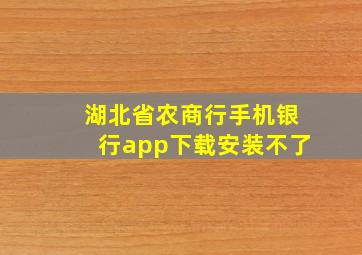 湖北省农商行手机银行app下载安装不了